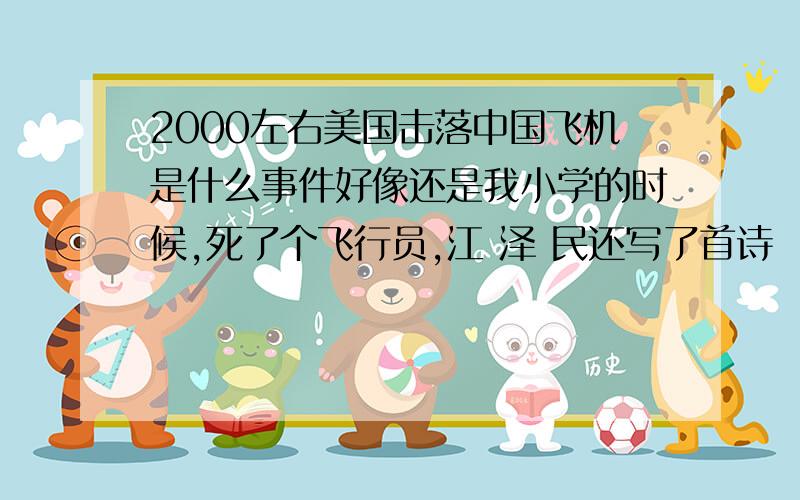 2000左右美国击落中国飞机是什么事件好像还是我小学的时候,死了个飞行员,江 泽 民还写了首诗

历史